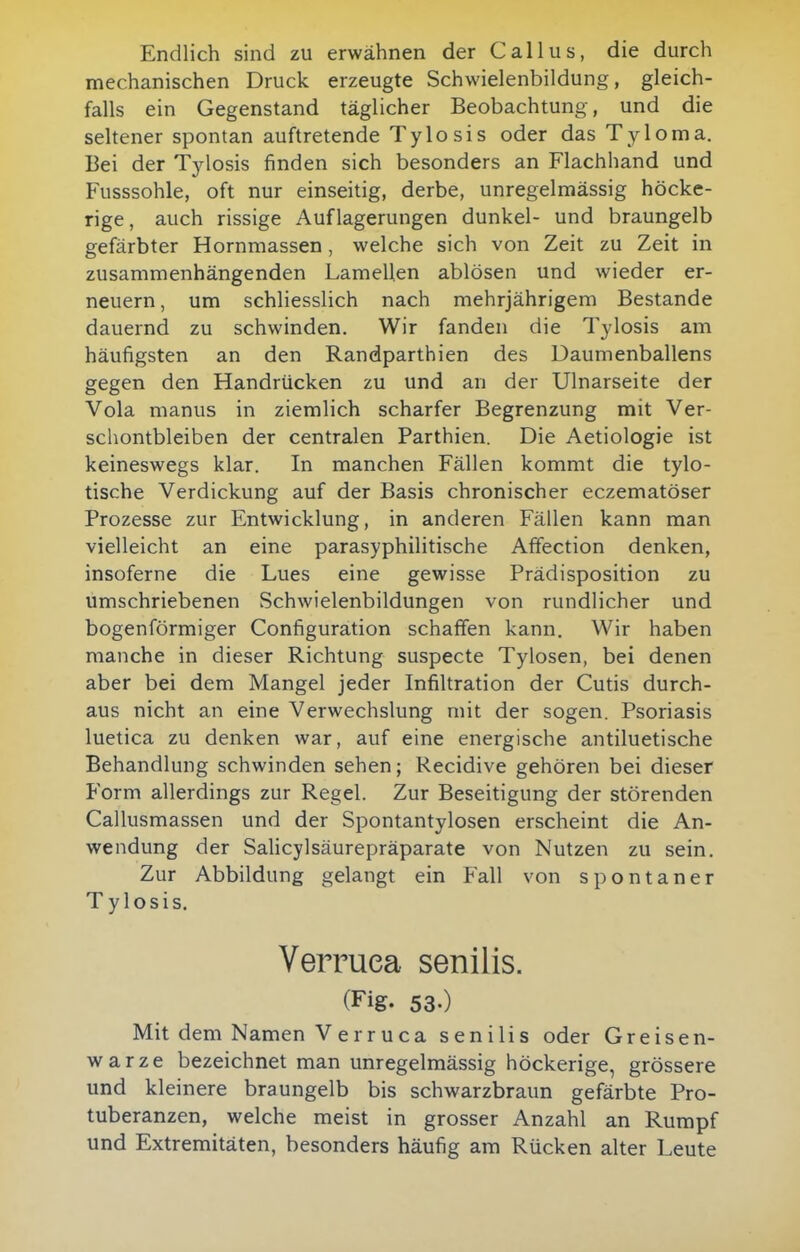 Endlich sind zu erwähnen der Callus, die durch mechanischen Druck erzeugte Schwielenbildung, gleichfalls ein Gegenstand täglicher Beobachtung, und die seltener spontan auftretende Tylosis oder das Tyloma. Bei der Tylosis finden sich besonders an Flachhand und Fusssohle, oft nur einseitig, derbe, unregelmässig höckerige, auch rissige Auflagerungen dunkel- und braungelb gefärbter Hornmassen, welche sich von Zeit zu Zeit in zusammenhängenden Lamellen ablösen und wieder erneuern, um schliesslich nach mehrjährigem Bestande dauernd zu schwinden. Wir fanden die Tylosis am häufigsten an den Randparthien des Daumenballens gegen den Handrücken zu und an der Ulnarseite der Vola manus in ziemlich scharfer Begrenzung mit Verschontbleiben der centralen Parthien. Die Aetiologie ist keineswegs klar. In manchen Fällen kommt die tylotische Verdickung auf der Basis chronischer eczematöser Prozesse zur Entwicklung, in anderen Fällen kann man vielleicht an eine parasyphilitische Affection denken, insoferne die Lues eine gewisse Prädisposition zu umschriebenen Schwielenbildungen von rundlicher und bogenförmiger Configuration schaffen kann. Wir haben manche in dieser Richtung suspecte Tylosen, bei denen aber bei dem Mangel jeder Infiltration der Cutis durchaus nicht an eine Verwechslung mit der sogen. Psoriasis luetica zu denken war, auf eine energische antiluetische Behandlung schwinden sehen; Recidive gehören bei dieser Form allerdings zur Regel. Zur Beseitigung der störenden Callusmassen und der Spontantylosen erscheint die Anwendung der Salicylsäurepräparate von Nutzen zu sein.
Zur Abbildung gelangt ein Fall von spontaner Tylosis.

Verruca senilis.
(Fig. 53.)

Mit dem Namen Verruca senilis oder Greisenwarze bezeichnet man unregelmässig höckerige, grössere und kleinere braungelb bis schwarzbraun gefärbte Protuberanzen, welche meist in grosser Anzahl an Rumpf und Extremitäten, besonders häufig am Rücken alter Leute